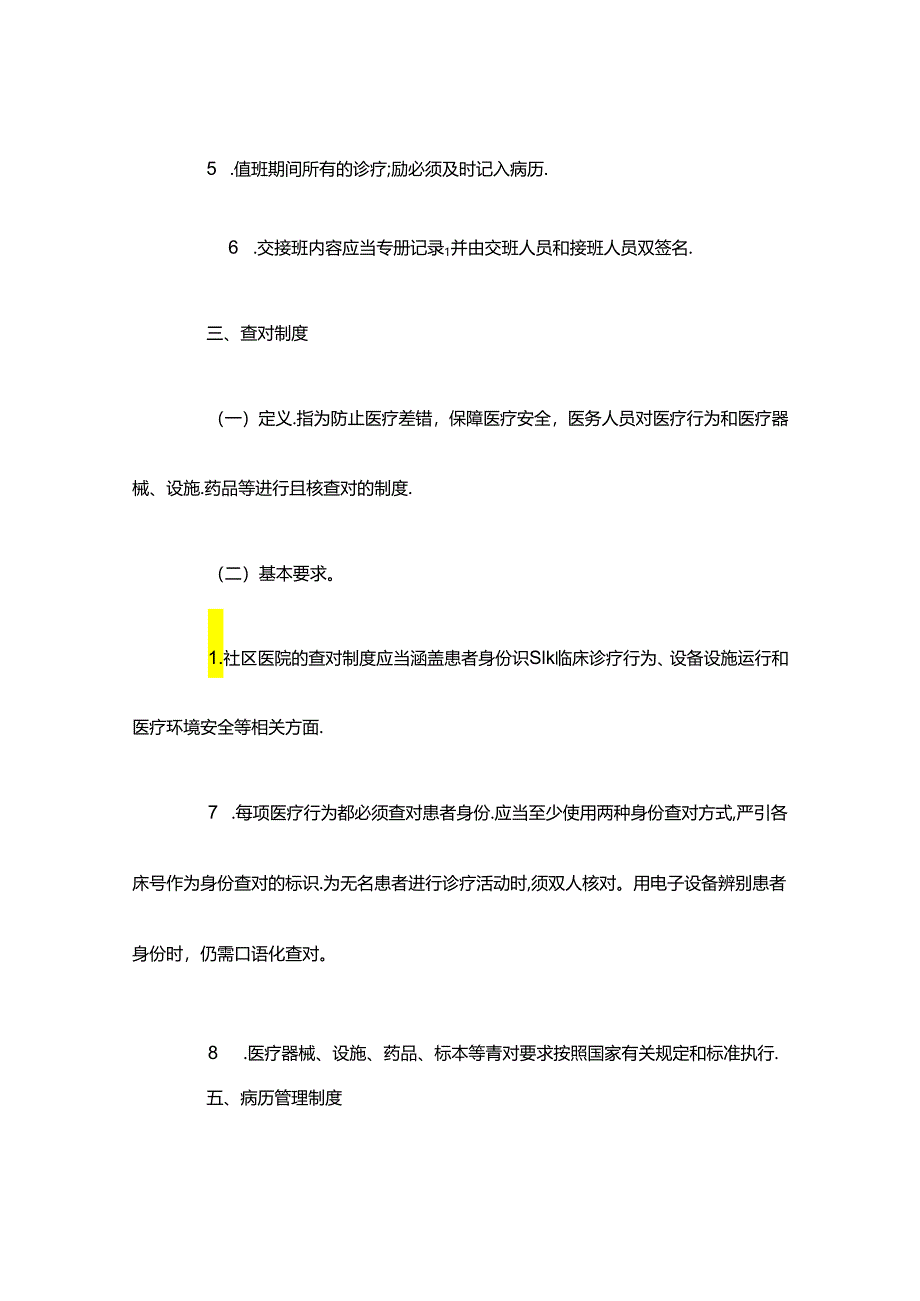 5 .值班期间所有的诊疗;励必须及时记入病历.

6 .交接班内容应当专册记录;并由交班人员和接班人员双签名.

三、查对制度

（一）定义.指为防止医疗差错，保障医疗安全，医务人员对医疗行为和医疗器械、设施.药品等进行且核查对的制度.

（二）基本要求。

1.社区医院的查对制度应当涵盖患者身份识SIk临床诊疗行为、设备设施运行和医疗环境安全等相关方面.

7 .每项医疗行为都必须查对患者身份.应当至少使用两种身份查对方式,严引各床号作为身份查对的标识.为无名患者进行诊疗活动时,须双人核对。用电子设备辨别患者身份时，仍需口语化查对。

8 .医疗器械、设施、药品、标本等青对要求按照国家有关规定和标准执行.

五、病历管理制度